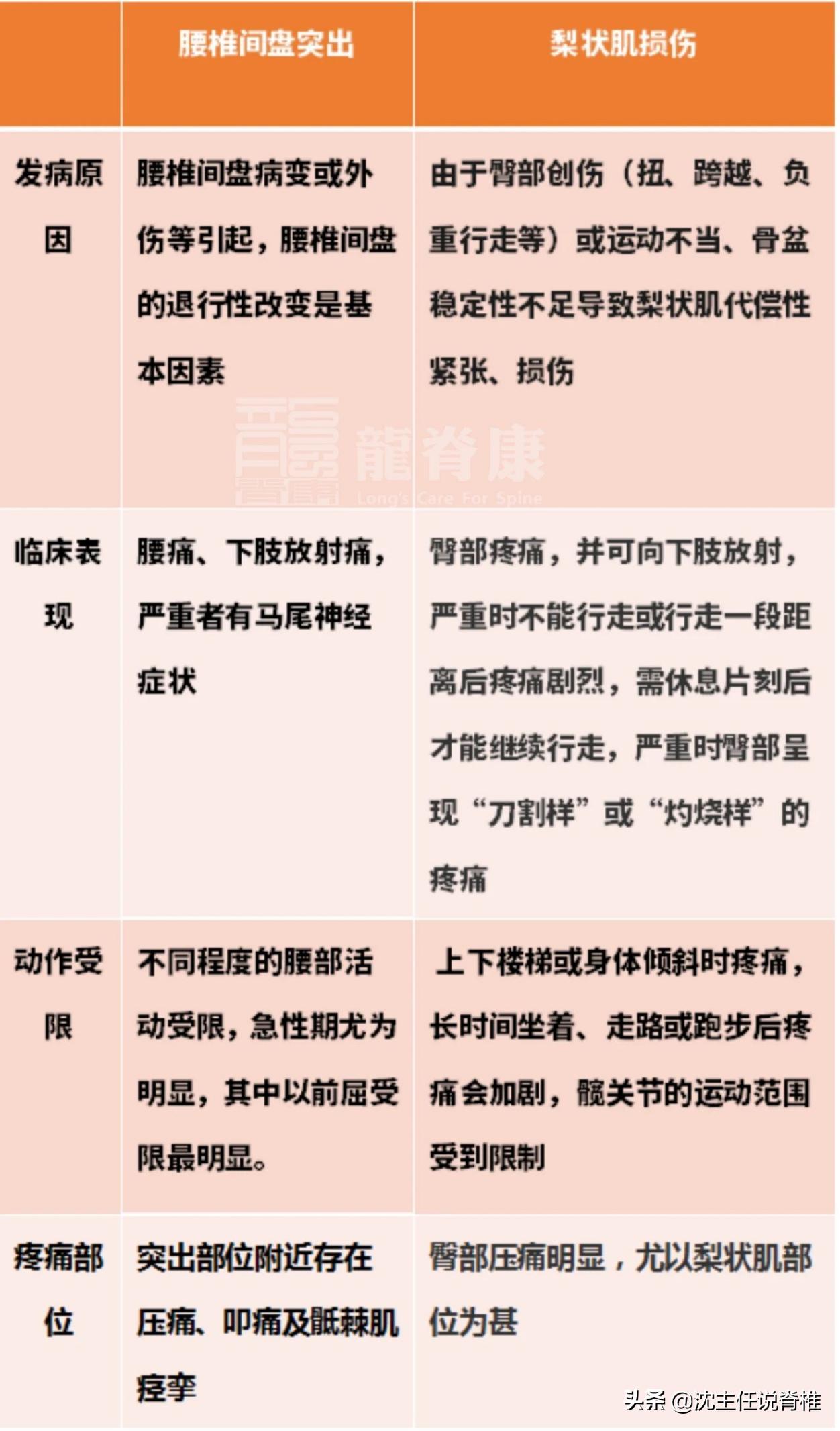 |  | 腰椎间盘突出 | 梨状肌损伤 |
|---|---|---|
| 发病原因 | 腰椎间盘病变或外伤等引起，腰椎间盘的退行性改变是基本因素 | 由于臀部创伤（扭、跨越、负重行走等）或运动不当、骨盆稳定性不足导致梨状肌代偿性紧张、损伤 |
| 临床表现 | 腰痛、下肢放射痛，严重者有马尾神经症状 | 臀部疼痛，并可向下肢放射，严重时不能行走或行走一段距离后疼痛剧烈，需休息片刻后才能继续行走，严重时臀部呈现“刀割样”或“灼烧样”的疼痛 |
| 动作受限 | 不同程度的腰部活动受限，急性期尤为明显，其中以前屈受限最明显。 | 上下楼梯或身体倾斜时疼痛，长时间坐着、走路或跑步后疼痛会加剧，髋关节的运动范围受到限制 |
| 疼痛部位 | 突出部位附近存在压痛、叩痛及骶棘肌痉挛 | 臀部压痛明显，尤以梨状肌部位为甚 |

龍脊康
Long's Care For Spine

头条 @沈主任说脊椎